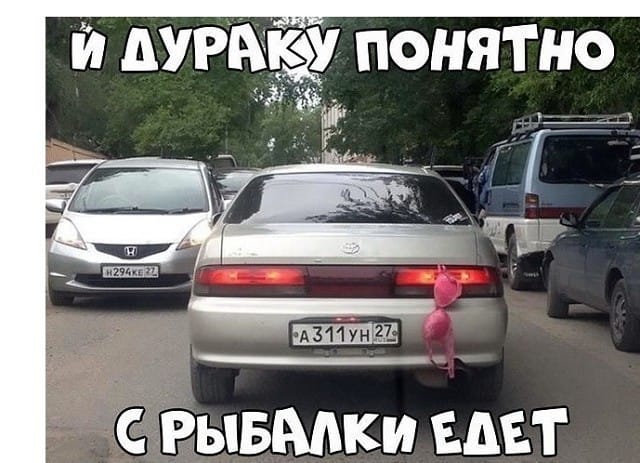 И ДУРАКУ ПОНЯТНО

Н294КЕ 27

А311УН 27

С РЫБАЛКИ ЕДЕТ